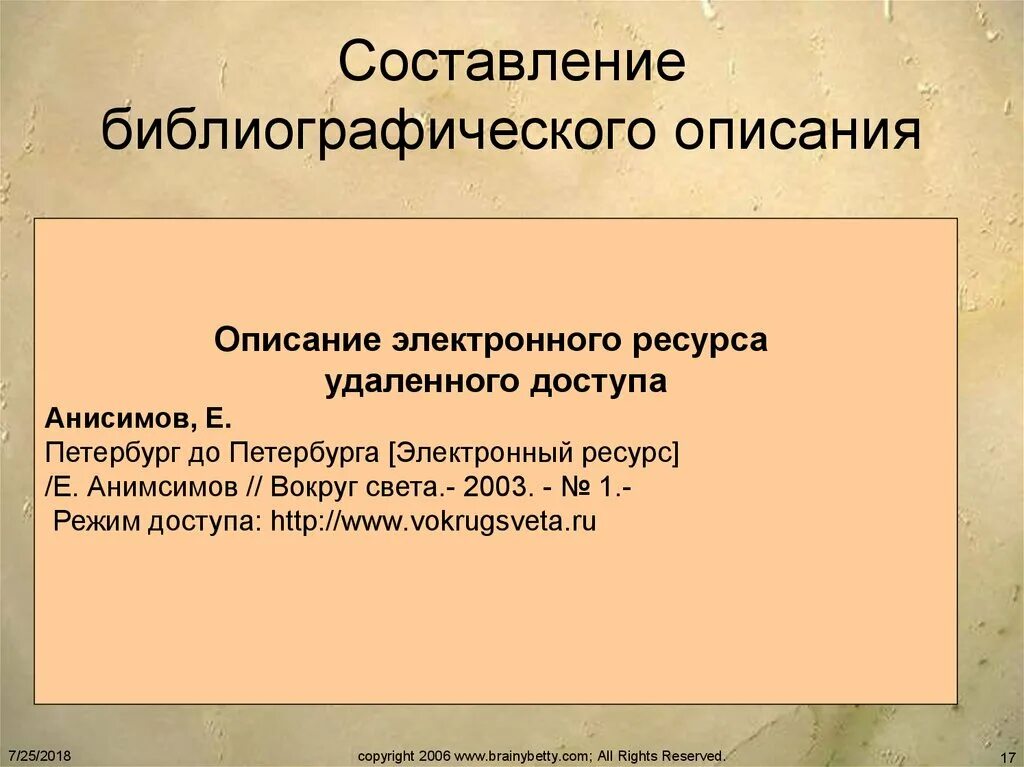 Составление библиографического описания

Описание электронного ресурса удаленного доступа

Анисимов, Е.
Петербург до Петербурга [Электронный ресурс] /Е. Анимсимов // Вокруг света.- 2003. - № 1.- Режим доступа: http://www.vokrugsveta.ru

7/25/2018

copyright 2006 www.brainybetty.com; All Rights Reserved.

17